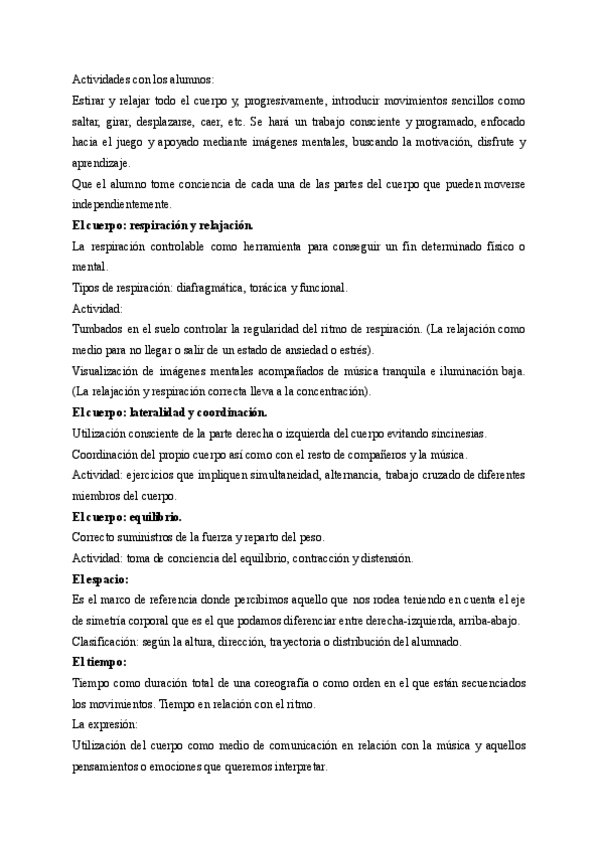 Actividades con los alumnos:
Estirar y relajar todo el cuerpo y, progresivamente, introducir movimientos sencillos como saltar, girar, desplazarse, caer, etc. Se hará un trabajo consciente y programado, enfocado hacia el juego y apoyado mediante imágenes mentales, buscando la motivación, disfrute y aprendizaje.
Que el alumno tome conciencia de cada una de las partes del cuerpo que pueden moverse independientemente.
El cuerpo: respiración y relajación.
La respiración controlable como herramienta para conseguir un fin determinado físico o mental.
Tipos de respiración: diafragmática, torácica y funcional.
Actividad:
Tumbados en el suelo controlar la regularidad del ritmo de respiración. (La relajación como medio para no llegar o salir de un estado de ansiedad o estrés).
Visualización de imágenes mentales acompañados de música tranquila e iluminación baja. (La relajación y respiración correcta lleva a la concentración).
El cuerpo: lateralidad y coordinación.
Utilización consciente de la parte derecha o izquierda del cuerpo evitando sincinesias.
Coordinación del propio cuerpo así como con el resto de compañeros y la música.
Actividad: ejercicios que impliquen simultaneidad, alternancia, trabajo cruzado de diferentes miembros del cuerpo.
El cuerpo: equilibrio.
Correcto suministros de la fuerza y reparto del peso.
Actividad: toma de conciencia del equilibrio, contracción y distensión.
El espacio:
Es el marco de referencia donde percibimos aquello que nos rodea teniendo en cuenta el eje de simetría corporal que es el que podamos diferenciar entre derecha-izquierda, arriba-abajo.
Clasificación: según la altura, dirección, trayectoria o distribución del alumnado.
El tiempo:
Tiempo como duración total de una coreografía o como orden en el que están secuenciados los movimientos. Tiempo en relación con el ritmo.
La expresión:
Utilización del cuerpo como medio de comunicación en relación con la música y aquellos pensamientos o emociones que queremos interpretar.